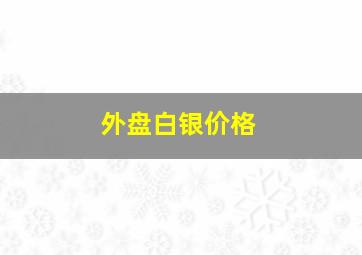 外盘白银价格